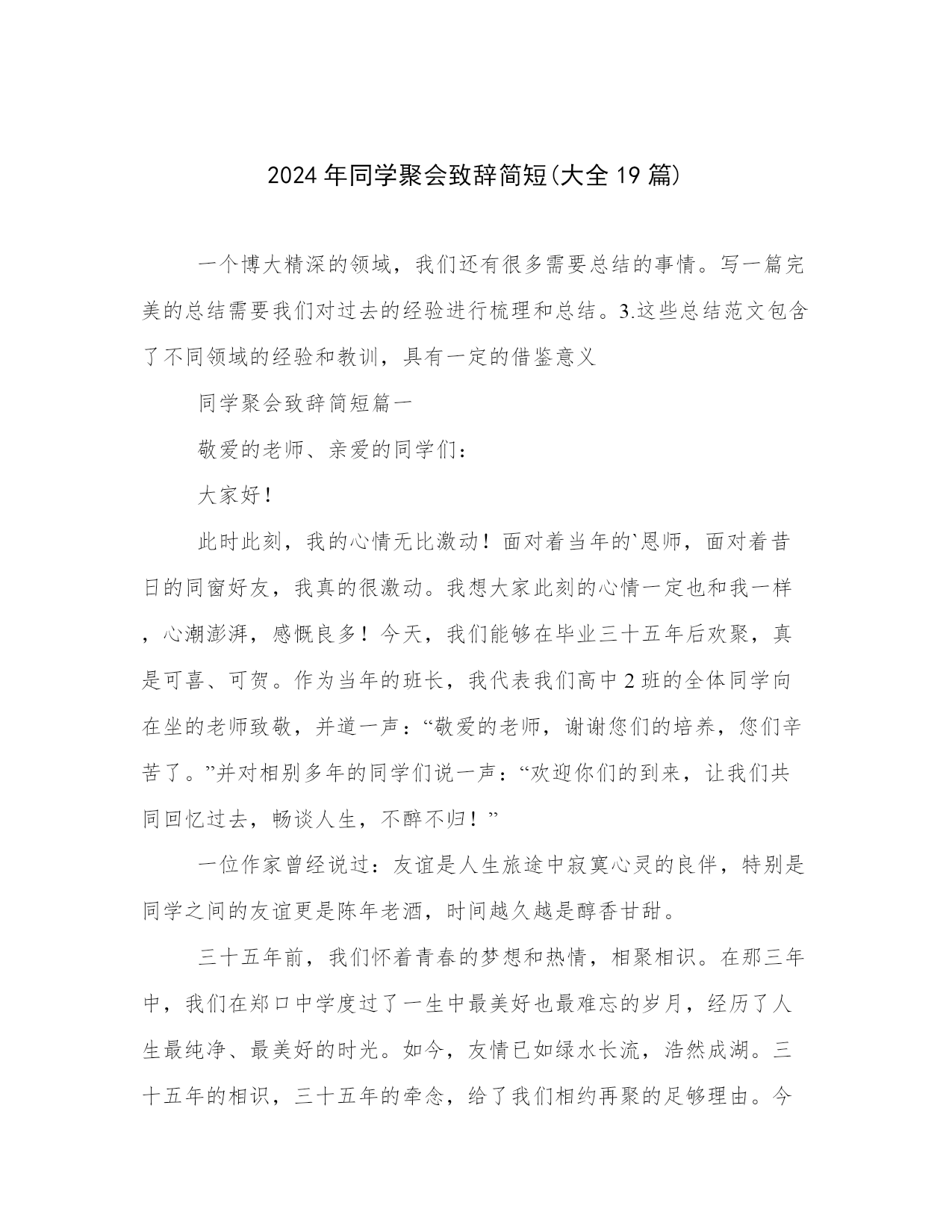 2024年同学聚会致辞简短(大全19篇)

一个博大精深的领域，我们还有很多需要总结的事情。写一篇完美的总结需要我们对过去的经验进行梳理和总结。3.这些总结范文包含了不同领域的经验和教训，具有一定的借鉴意义

同学聚会致辞简短篇一

敬爱的老师、亲爱的同学们：

大家好！

此时此刻，我的心情无比激动！面对着当年的`恩师，面对着昔日的同窗好友，我真的很激动。我想大家此刻的心情一定也和我一样，心潮澎湃，感慨良多！今天，我们能够在毕业三十五年后欢聚，真是可喜、可贺。作为当年的班长，我代表我们高中2班的全体同学向在坐的老师致敬，并道一声：“敬爱的老师，谢谢您们的培养，您们辛苦了。”并对相别多年的同学们说一声：“欢迎你们的到来，让我们共同回忆过去，畅谈人生，不醉不归！”

一位作家曾经说过：友谊是人生旅途中寂寞心灵的良伴，特别是同学之间的友谊更是陈年老酒，时间越久越是醇香甘甜。

三十五年前，我们怀着青春的梦想和热情，相聚相识。在那三年中，我们在郑口中学度过了一生中最美好也最难忘的岁月，经历了人生最纯净、最美好的时光。如今，友情已如绿水长流，浩然成湖。三十五年的相识，三十五年的牵念，给了我们相约再聚的足够理由。今